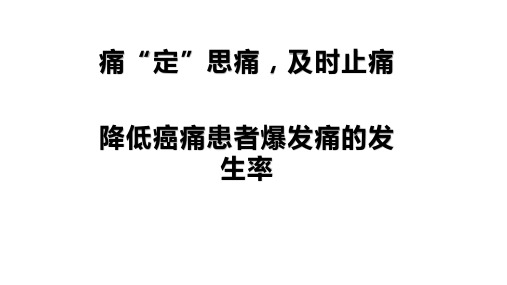 痛“定”思痛，及时止痛

降低癌痛患者爆发痛的发生率